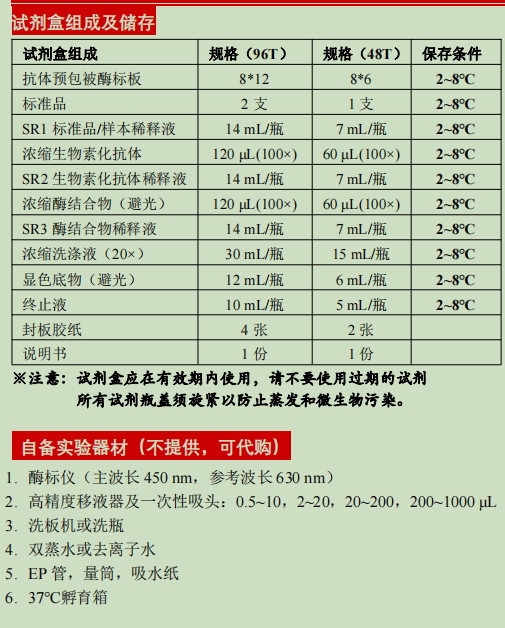 试剂盒组成及储存

| 试剂盒组成 | 规格（96T） | 规格（48T） | 保存条件 |
|---|---|---|---|
| 抗体预包被酶标板 | 8*12 | 8*6 | 2~8°C |
| 标准品 | 2 支 | 1 支 | 2~8°C |
| SR1 标准品/样本稀释液 | 14 mL/瓶 | 7 mL/瓶 | 2~8°C |
| 浓缩生物素化抗体 | 120 μL(100×) | 60 μL(100×) | 2~8°C |
| SR2 生物素化抗体稀释液 | 14 mL/瓶 | 7 mL/瓶 | 2~8°C |
| 浓缩酶结合物（避光） | 120 μL(100×) | 60 μL(100×) | 2~8°C |
| SR3 酶结合物稀释液 | 14 mL/瓶 | 7 mL/瓶 | 2~8°C |
| 浓缩洗涤液（20×） | 30 mL/瓶 | 15 mL/瓶 | 2~8°C |
| 显色底物（避光） | 12 mL/瓶 | 6 mL/瓶 | 2~8°C |
| 终止液 | 10 mL/瓶 | 5 mL/瓶 | 2~8°C |
| 封板胶纸 | 4 张 | 2 张 | |
| 说明书 | 1 份 | 1 份 | |

※注意：试剂盒应在有效期内使用，请不要使用过期的试剂
所有试剂瓶盖须旋紧以防止蒸发和微生物污染。

自备实验器材（不提供，可代购）

1. 酶标仪（主波长 450 nm，参考波长 630 nm）
2. 高精度移液器及一次性吸头：0.5~10，2~20，20~200，200~1000 μL
3. 洗板机或洗瓶
4. 双蒸水或去离子水
5. EP 管，量筒，吸水纸
6. 37°C孵育箱